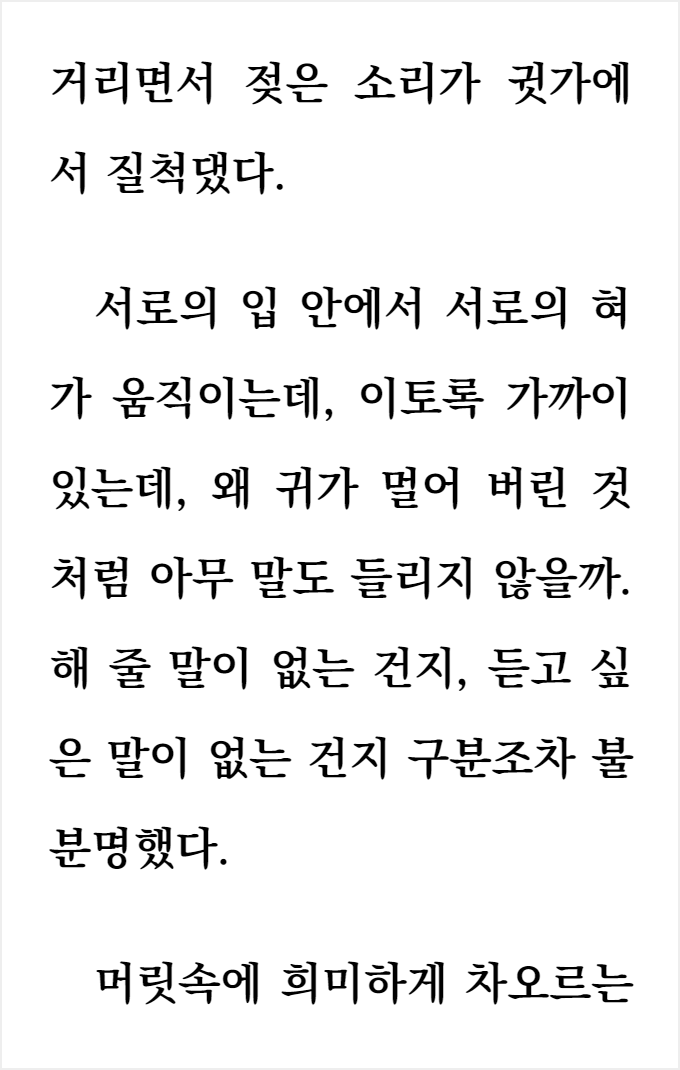 거리면서 젖은 소리가 귓가에서 질척댔다.

서로의 입 안에서 서로의 혀가 움직이는데, 이토록 가까이 있는데, 왜 귀가 멀어 버린 것처럼 아무 말도 들리지 않을까. 해 줄 말이 없는 건지, 듣고 싶은 말이 없는 건지 구분조차 불분명했다.

머릿속에 희미하게 차오르는